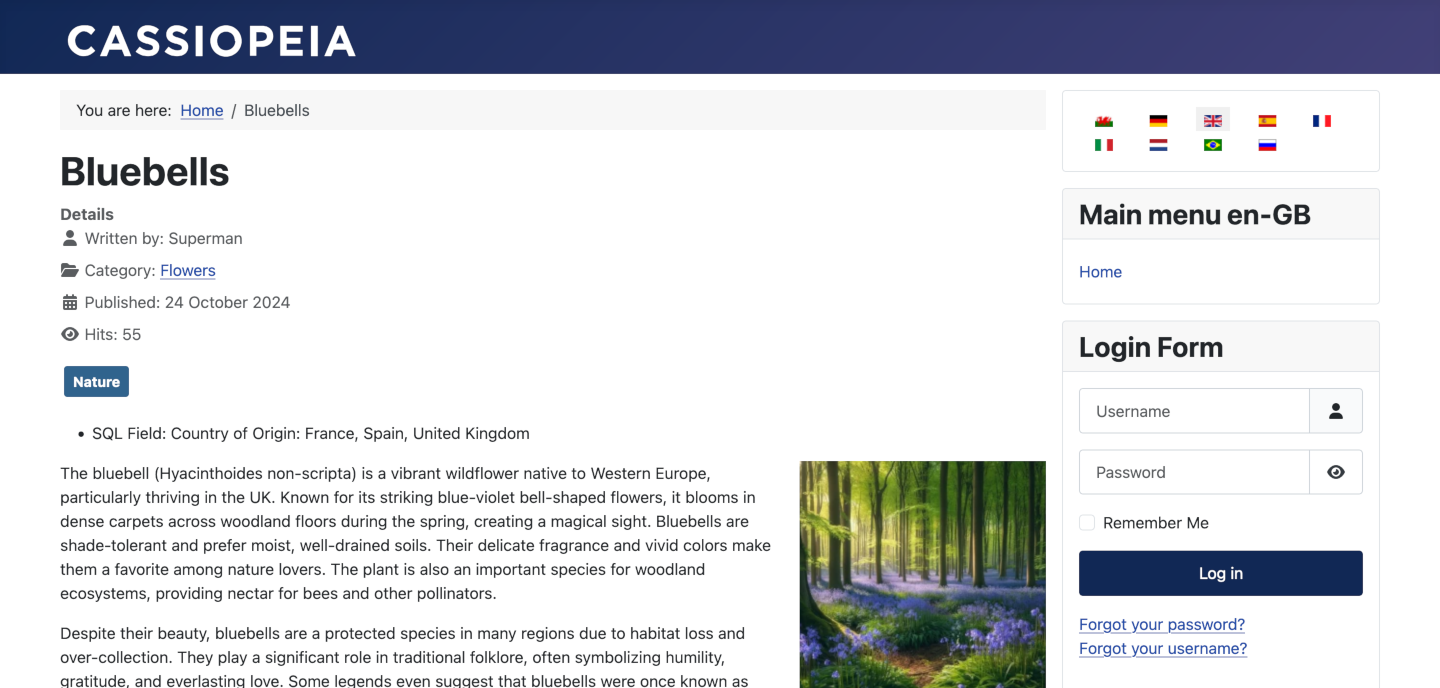 CASSIOPEIA

You are here: Home / Bluebells

Bluebells

Details

Written by: Superman

Category: Flowers

Published: 24 October 2024

Hits: 55

Nature

• SQL Field: Country of Origin: France, Spain, United Kingdom

The bluebell (Hyacinthoides non-scripta) is a vibrant wildflower native to Western Europe, particularly thriving in the UK. Known for its striking blue-violet bell-shaped flowers, it blooms in dense carpets across woodland floors during the spring, creating a magical sight. Bluebells are shade-tolerant and prefer moist, well-drained soils. Their delicate fragrance and vivid colors make them a favorite among nature lovers. The plant is also an important species for woodland ecosystems, providing nectar for bees and other pollinators.

Despite their beauty, bluebells are a protected species in many regions due to habitat loss and over-collection. They play a significant role in traditional folklore, often symbolizing humility, gratitude, and everlasting love. Some legends even suggest that bluebells were once known as

Main menu en-GB

Home

Login Form

Username

Password

Remember Me

Log in

Forgot your password?

Forgot your username?